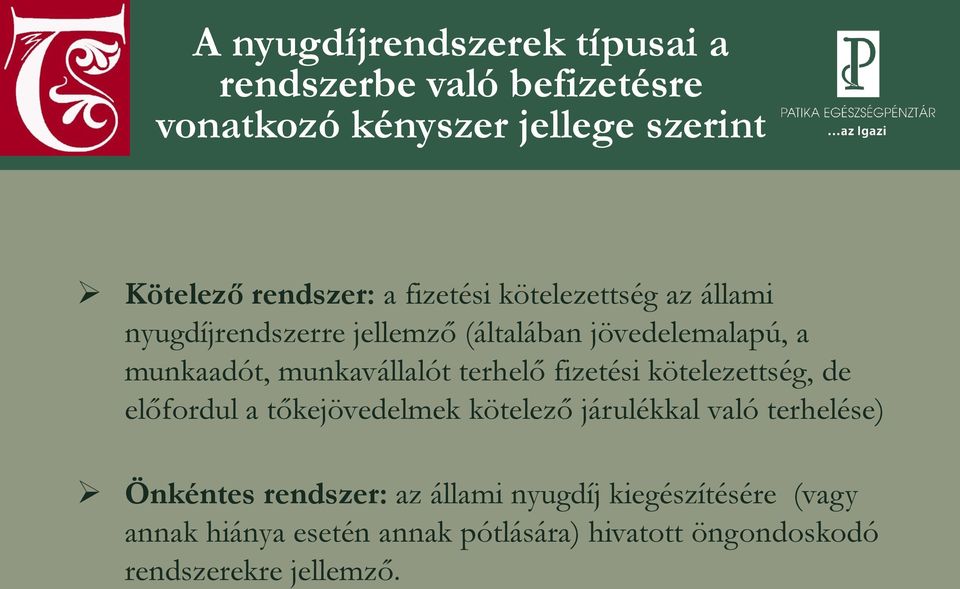 A nyugdíjrendszerek típusai a rendszerbe való befizetésre vonatkozó kényszer jellege szerint

PATIKA EGÉSZSÉGPÉNZTÁR
...az Igazi

➢ Kötelező rendszer: a fizetési kötelezettség az állami nyugdíjrendszerre jellemző (általában jövedelemalapú, a munkaadót, munkavállalót terhelő fizetési kötelezettség, de előfordul a tőkejövedelmek kötelező járulékkal való terhelése)

➢ Önkéntes rendszer: az állami nyugdíj kiegészítésére (vagy annak hiánya esetén annak pótlására) hivatott öngondoskodó rendszerekre jellemző.